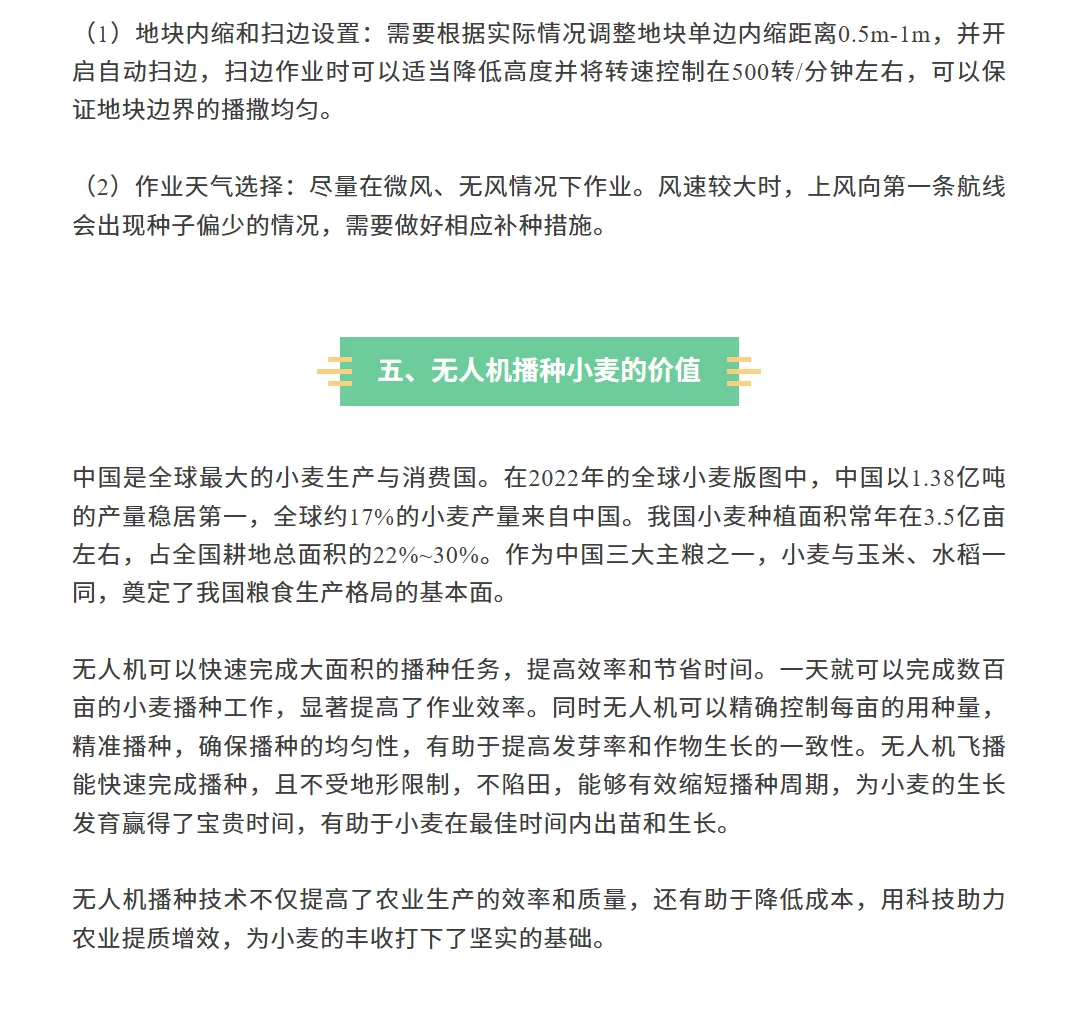 （1）地块内缩和扫边设置：需要根据实际情况调整地块单边内缩距离0.5m-1m，并开启自动扫边，扫边作业时可以适当降低高度并将转速控制在500转/分钟左右，可以保证地块边界的播撒均匀。

（2）作业天气选择：尽量在微风、无风情况下作业。风速较大时，上风向第一条航线会出现种子偏少的情况，需要做好相应补种措施。

五、无人机播种小麦的价值

中国是全球最大的小麦生产与消费国。在2022年的全球小麦版图中，中国以1.38亿吨的产量稳居第一，全球约17%的小麦产量来自中国。我国小麦种植面积常年在3.5亿亩左右，占全国耕地总面积的22%~30%。作为中国三大主粮之一，小麦与玉米、水稻一同，奠定了我国粮食生产格局的基本面。

无人机可以快速完成大面积的播种任务，提高效率和节省时间。一天就可以完成数百亩的小麦播种工作，显著提高了作业效率。同时无人机可以精确控制每亩的用种量，精准播种，确保播种的均匀性，有助于提高发芽率和作物生长的一致性。无人机飞播能快速完成播种，且不受地形限制，不陷田，能够有效缩短播种周期，为小麦的生长发育赢得了宝贵时间，有助于小麦在最佳时间内出苗和生长。

无人机播种技术不仅提高了农业生产的效率和质量，还有助于降低成本，用科技助力农业提质增效，为小麦的丰收打下了坚实的基础。